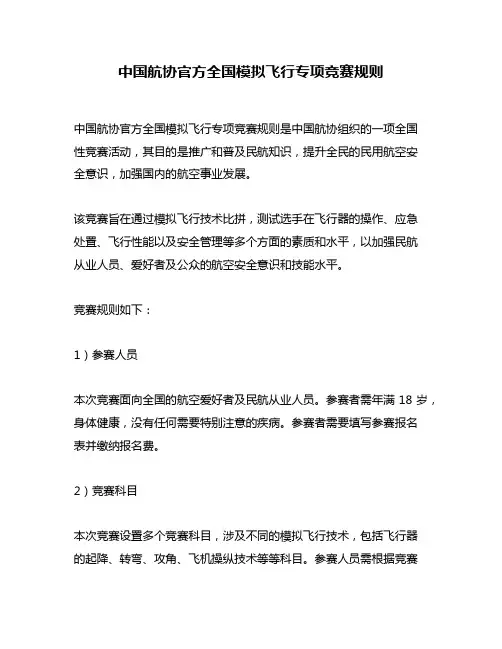 中国航协官方全国模拟飞行专项竞赛规则

中国航协官方全国模拟飞行专项竞赛规则是中国航协组织的一项全国性竞赛活动，其目的是推广和普及民航知识，提升全民的民用航空安全意识，加强国内的航空事业发展。

该竞赛旨在通过模拟飞行技术比拼，测试选手在飞行器的操作、应急处置、飞行性能以及安全管理等多个方面的素质和水平，以加强民航从业人员、爱好者及公众的航空安全意识和技能水平。

竞赛规则如下：

1）参赛人员

本次竞赛面向全国的航空爱好者及民航从业人员。参赛者需年满 18 岁，身体健康，没有任何需要特别注意的疾病。参赛者需要填写参赛报名表并缴纳报名费。

2）竞赛科目

本次竞赛设置多个竞赛科目，涉及不同的模拟飞行技术，包括飞行器的起降、转弯、攻角、飞机操纵技术等等科目。参赛人员需根据竞赛